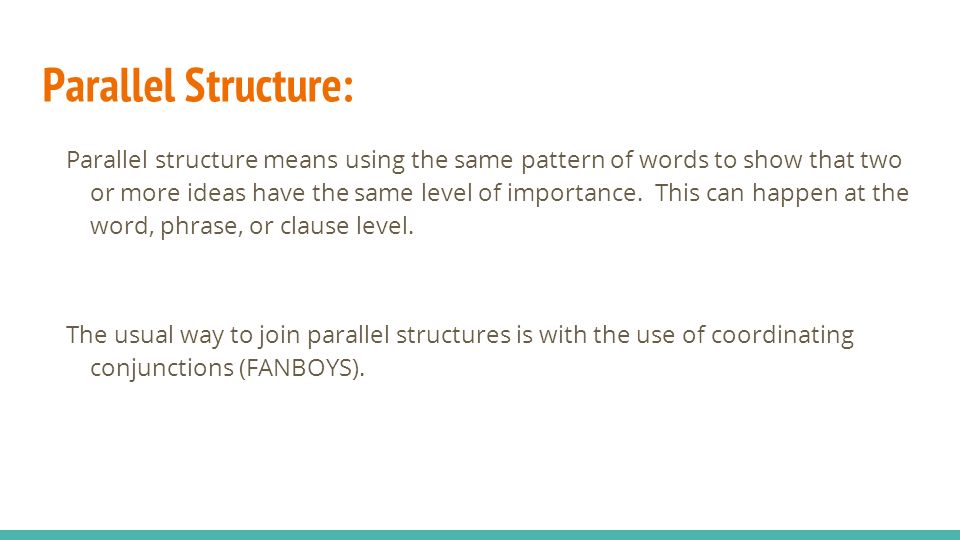 Parallel Structure:

Parallel structure means using the same pattern of words to show that two or more ideas have the same level of importance.  This can happen at the word, phrase, or clause level.

The usual way to join parallel structures is with the use of coordinating conjunctions (FANBOYS).